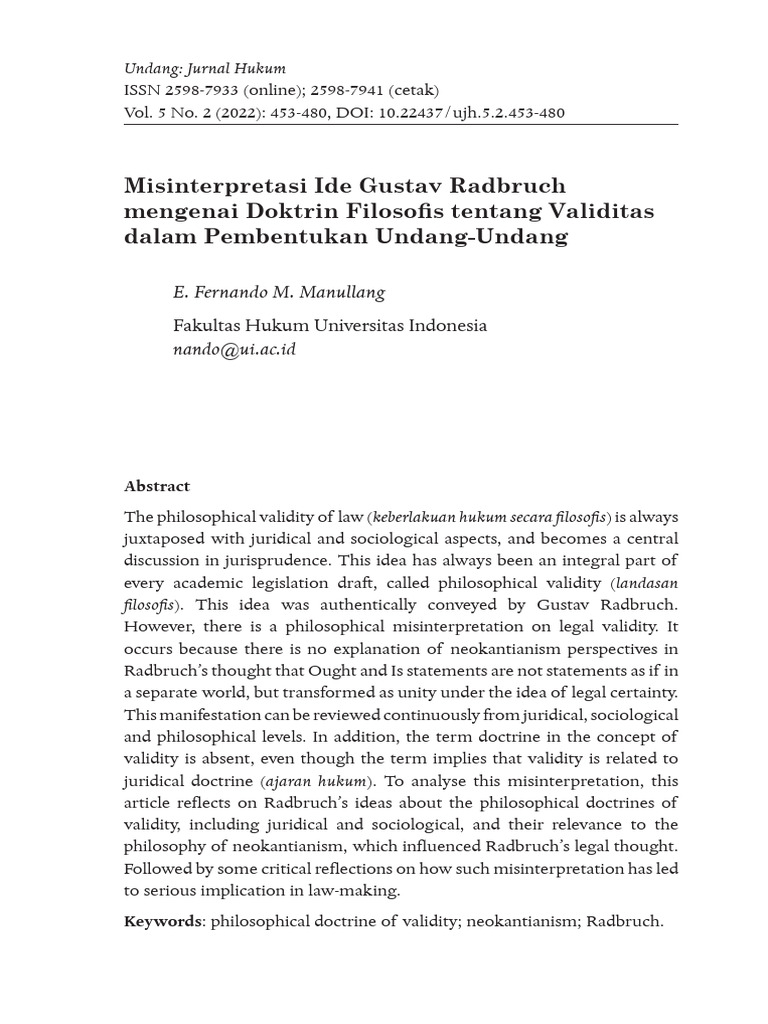 Undang: Jurnal Hukum
ISSN 2598-7933 (online); 2598-7941 (cetak)
Vol. 5 No. 2 (2022): 453-480, DOI: 10.22437/ujh.5.2.453-480

Misinterpretasi Ide Gustav Radbruch mengenai Doktrin Filosofis tentang Validitas dalam Pembentukan Undang-Undang

E. Fernando M. Manullang

Fakultas Hukum Universitas Indonesia
nando@ui.ac.id

Abstract

The philosophical validity of law (keberlakuan hukum secara filosofis) is always juxtaposed with juridical and sociological aspects, and becomes a central discussion in jurisprudence. This idea has always been an integral part of every academic legislation draft, called philosophical validity (landasan filosofis). This idea was authentically conveyed by Gustav Radbruch. However, there is a philosophical misinterpretation on legal validity. It occurs because there is no explanation of neokantianism perspectives in Radbruch's thought that Ought and Is statements are not statements as if in a separate world, but transformed as unity under the idea of legal certainty. This manifestation can be reviewed continuously from juridical, sociological and philosophical levels. In addition, the term doctrine in the concept of validity is absent, even though the term implies that validity is related to juridical doctrine (ajaran hukum). To analyse this misinterpretation, this article reflects on Radbruch's ideas about the philosophical doctrines of validity, including juridical and sociological, and their relevance to the philosophy of neokantianism, which influenced Radbruch's legal thought. Followed by some critical reflections on how such misinterpretation has led to serious implication in law-making.

Keywords: philosophical doctrine of validity; neokantianism; Radbruch.